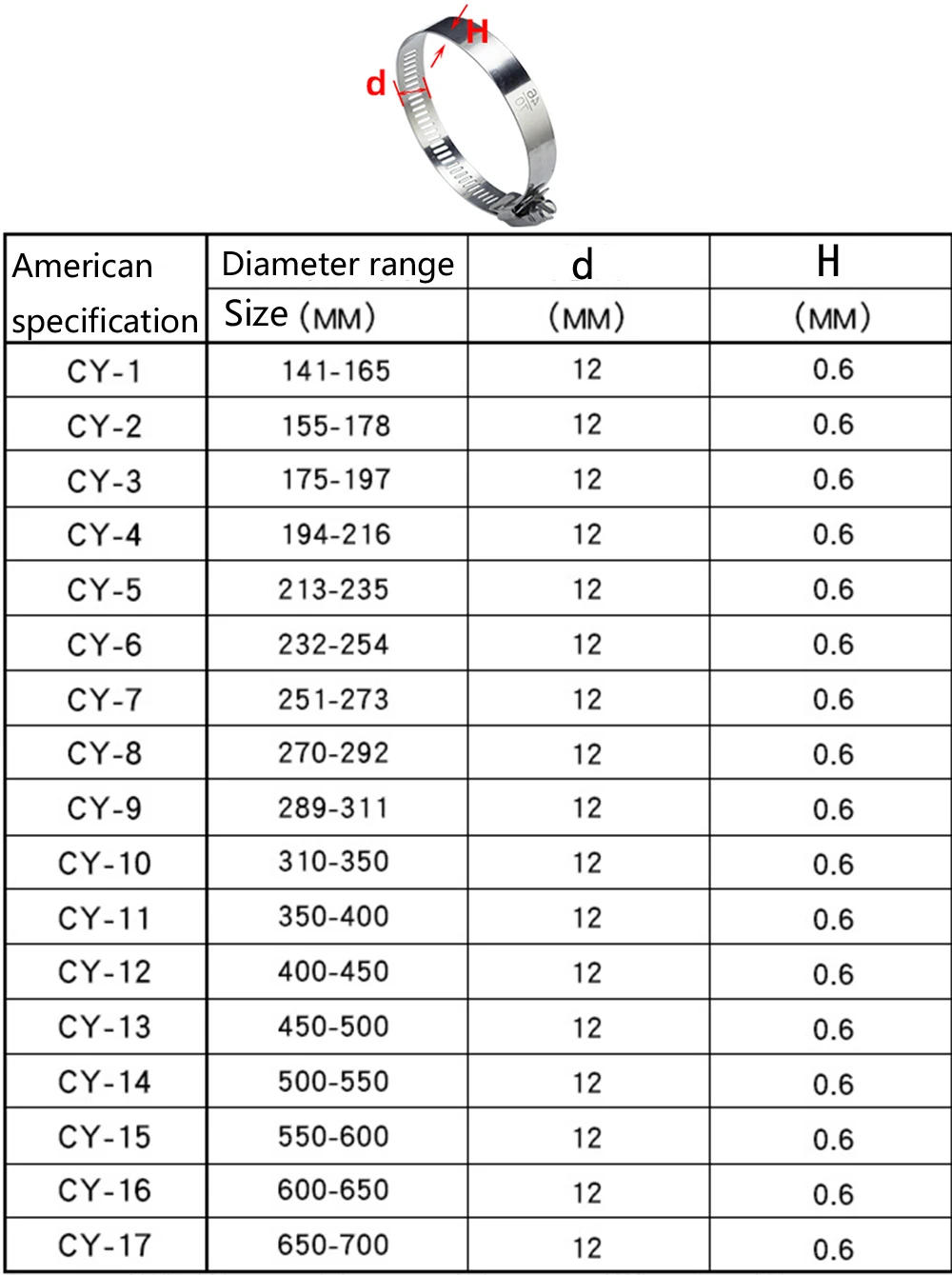 H
d

| American specification | Diameter range Size (MM) | d (MM) | H (MM) |
|---|---|---|---|
| CY-1 | 141-165 | 12 | 0.6 |
| CY-2 | 155-178 | 12 | 0.6 |
| CY-3 | 175-197 | 12 | 0.6 |
| CY-4 | 194-216 | 12 | 0.6 |
| CY-5 | 213-235 | 12 | 0.6 |
| CY-6 | 232-254 | 12 | 0.6 |
| CY-7 | 251-273 | 12 | 0.6 |
| CY-8 | 270-292 | 12 | 0.6 |
| CY-9 | 289-311 | 12 | 0.6 |
| CY-10 | 310-350 | 12 | 0.6 |
| CY-11 | 350-400 | 12 | 0.6 |
| CY-12 | 400-450 | 12 | 0.6 |
| CY-13 | 450-500 | 12 | 0.6 |
| CY-14 | 500-550 | 12 | 0.6 |
| CY-15 | 550-600 | 12 | 0.6 |
| CY-16 | 600-650 | 12 | 0.6 |
| CY-17 | 650-700 | 12 | 0.6 |